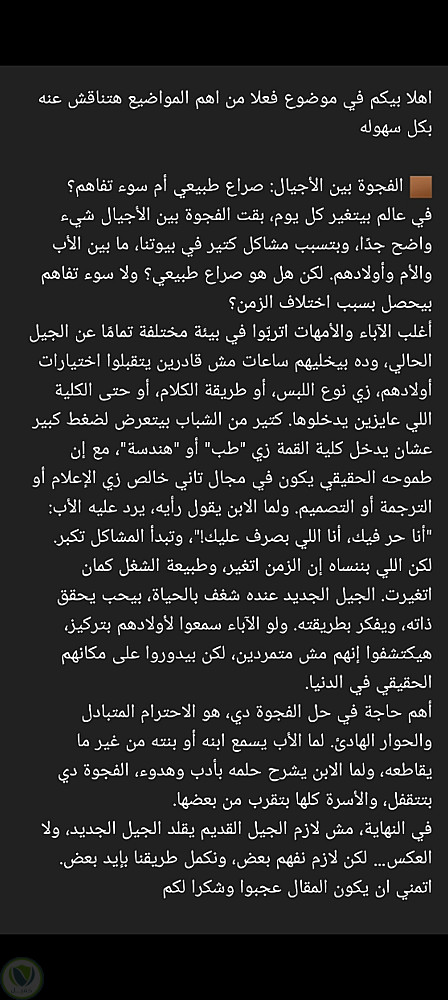 اهلا بيكم في موضوع فعلا من اهم المواضيع هتناقش عنه بكل سهوله

الفجوة بين الأجيال: صراع طبيعي أم سوء تفاهم؟
في عالم بيتغير كل يوم، بقت الفجوة بين الأجيال شيء واضح جدًا، وبتسبب مشاكل كتير في بيوتنا، ما بين الأب والأم وأولادهم. لكن هل هو صراع طبيعي؟ ولا سوء تفاهم بيحصل بسبب اختلاف الزمن؟
أغلب الآباء والأمهات اتربّوا في بيئة مختلفة تمامًا عن الجيل الحالي، وده بيخليهم ساعات مش قادرين يتقبلوا اختيارات أولادهم، زي نوع اللبس، أو طريقة الكلام، أو حتى الكلية اللي عايزين يدخلوها. كتير من الشباب بيتعرض لضغط كبير عشان يدخل كلية القمة زي "طب" أو "هندسة"، مع إن طموحه الحقيقي يكون في مجال تاني خالص زي الإعلام أو الترجمة أو التصميم. ولما الابن يقول رأيه، يرد عليه الأب: "أنا حر فيك، أنا اللي بصرف عليك!"، وتبدأ المشاكل تكبر.
لكن اللي بننساه إن الزمن اتغير، وطبيعة الشغل كمان اتغيرت. الجيل الجديد عنده شغف بالحياة، بيحب يحقق ذاته، ويفكر بطريقته. ولو الآباء سمعوا لأولادهم بتركيز، هيكتشفوا إنهم مش متمردين، لكن بيدوروا على مكانهم الحقيقي في الدنيا.
أهم حاجة في حل الفجوة دي، هو الاحترام المتبادل والحوار الهادئ. لما الأب يسمع ابنه أو بنته من غير ما يقاطعه، ولما الابن يشرح حلمه بأدب وهدوء، الفجوة دي بتتقفل، والأسرة كلها بتقرب من بعضها.
في النهاية، مش لازم الجيل القديم يقلد الجيل الجديد، ولا العكس… لكن لازم نفهم بعض، ونكمل طريقنا بإيد بعض.
اتمني ان يكون المقال عجبوا وشكرا لكم